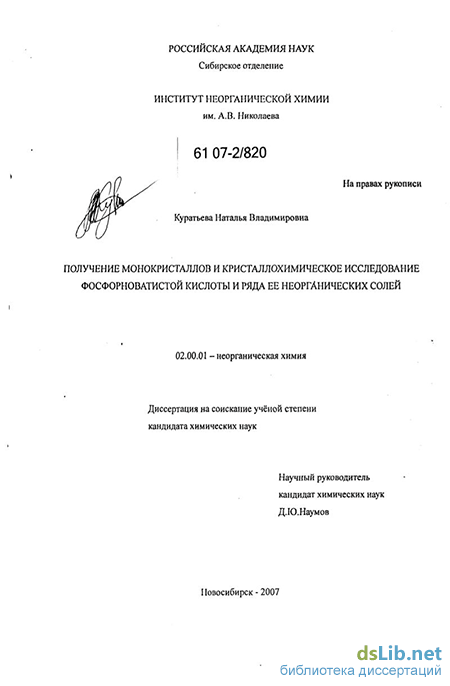 РОССИЙСКАЯ АКАДЕМИЯ НАУК
Сибирское отделение

ИНСТИТУТ НЕОРГАНИЧЕСКОЙ ХИМИИ
им. А.В. Николаева

61 07-2/820

На правах рукописи

Куратьева Наталья Владимировна

ПОЛУЧЕНИЕ МОНОКРИСТАЛЛОВ И КРИСТАЛЛОХИМИЧЕСКОЕ ИССЛЕДОВАНИЕ ФОСФОРНОВАТИСТОЙ КИСЛОТЫ И РЯДА ЕЕ НЕОРГАНИЧЕСКИХ СОЛЕЙ

02.00.01 – неорганическая химия

Диссертация на соискание учёной степени
кандидата химических наук

Научный руководитель
кандидат химических наук
Д.Ю.Наумов

Новосибирск - 2007

dsLib.net
библиотека диссертаций